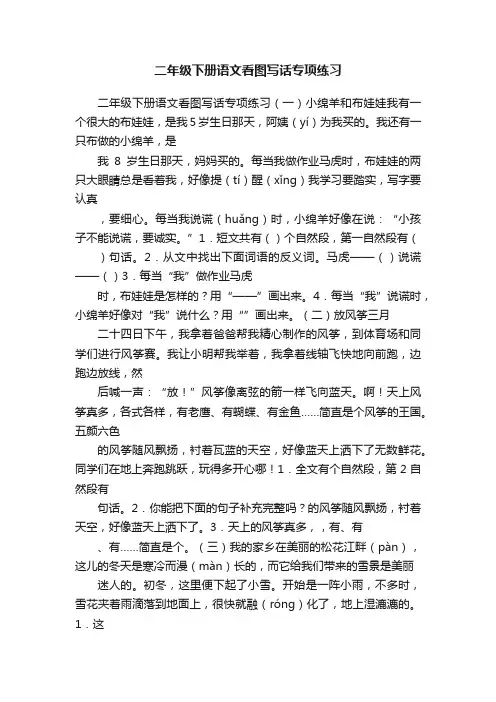 二年级下册语文看图写话专项练习

二年级下册语文看图写话专项练习（一）小绵羊和布娃娃我有一个很大的布娃娃，是我5岁生日那天，阿姨（yí）为我买的。我还有一只布做的小绵羊，是

我 8 岁生日那天，妈妈买的。每当我做作业马虎时，布娃娃的两只大眼睛总是看着我，好像提（tí）醒（xǐng）我学习要踏实，写字要认真

，要细心。每当我说谎（huǎng）时，小绵羊好像在说：“小孩子不能说谎，要诚实。”1．短文共有（ ）个自然段，第一自然段有（ ）句话。2．从文中找出下面词语的反义词。马虎——（ ）说谎——（ ）3．每当“我”做作业马虎

时，布娃娃是怎样的？用“——”画出来。4．每当“我”说谎时，小绵羊好像对“我”说什么？用“”画出来。（二）放风筝三月

二十四日下午，我拿着爸爸帮我精心制作的风筝，到体育场和同学们进行风筝赛。我让小明帮我举着，我拿着线轴飞快地向前跑，边跑边放线，然

后喊一声：“放！”风筝像离弦的箭一样飞向蓝天。啊！天上风筝真多，各式各样，有老鹰、有蝴蝶、有金鱼……简直是个风筝的王国。五颜六色

的风筝随风飘扬，衬着瓦蓝的天空，好像蓝天上洒下了无数鲜花。同学们在地上奔跑跳跃，玩得多开心哪！1．全文有个自然段，第2自然段有

句话。2．你能把下面的句子补充完整吗？的风筝随风飘扬，衬着天空，好像蓝天上洒下了。3．天上的风筝真多，，有、有

、有……简直是个。（三）我的家乡在美丽的松花江畔（pàn），这儿的冬天是寒冷而漫（màn）长的，而它给我们带来的雪景是美丽

迷人的。初冬，这里便下起了小雪。开始是一阵小雨，不多时，雪花夹着雨滴落到地面上，很快就融（róng）化了，地上湿漉漉的。1．这